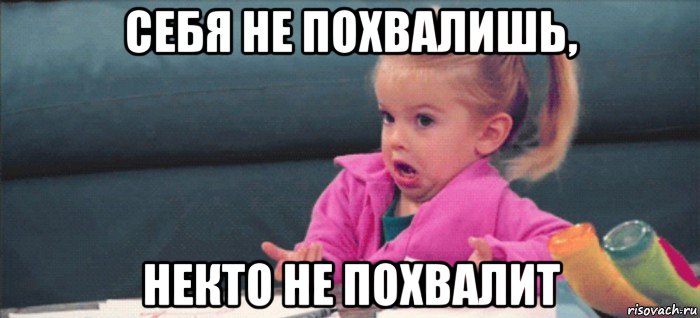 СЕБЯ НЕ ПОХВАЛИШЬ,

НЕКТО НЕ ПОХВАЛИТ

risovach.ru